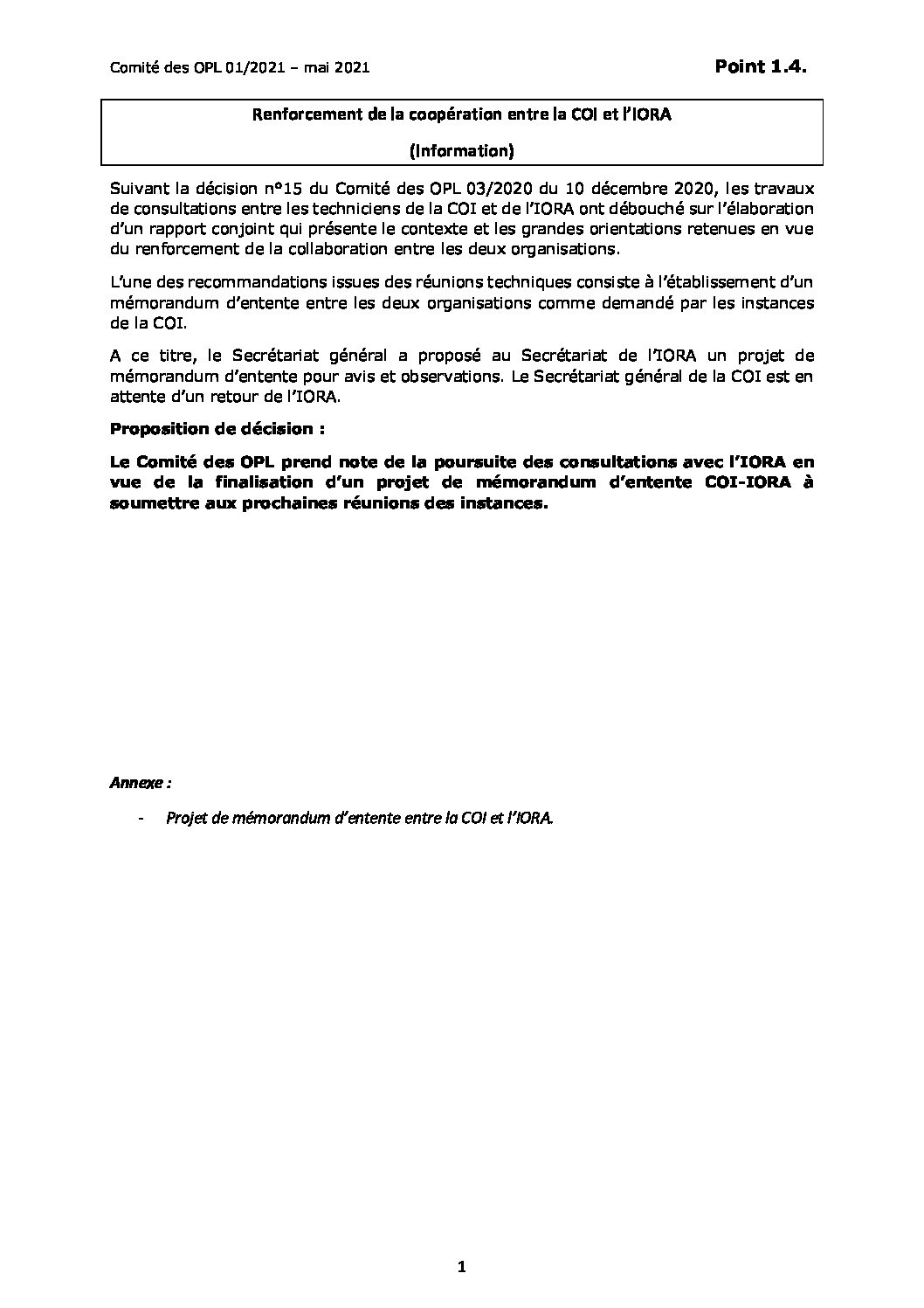 Comité des OPL 01/2021 – mai 2021

Point 1.4.

Renforcement de la coopération entre la COI et l'IORA

(Information)

Suivant la décision n°15 du Comité des OPL 03/2020 du 10 décembre 2020, les travaux de consultations entre les techniciens de la COI et de l'IORA ont débouché sur l'élaboration d'un rapport conjoint qui présente le contexte et les grandes orientations retenues en vue du renforcement de la collaboration entre les deux organisations.

L'une des recommandations issues des réunions techniques consiste à l'établissement d'un mémorandum d'entente entre les deux organisations comme demandé par les instances de la COI.

A ce titre, le Secrétariat général a proposé au Secrétariat de l'IORA un projet de mémorandum d'entente pour avis et observations. Le Secrétariat général de la COI est en attente d'un retour de l'IORA.

Proposition de décision :

Le Comité des OPL prend note de la poursuite des consultations avec l'IORA en vue de la finalisation d'un projet de mémorandum d'entente COI-IORA à soumettre aux prochaines réunions des instances.

Annexe :

- Projet de mémorandum d'entente entre la COI et l'IORA.

1